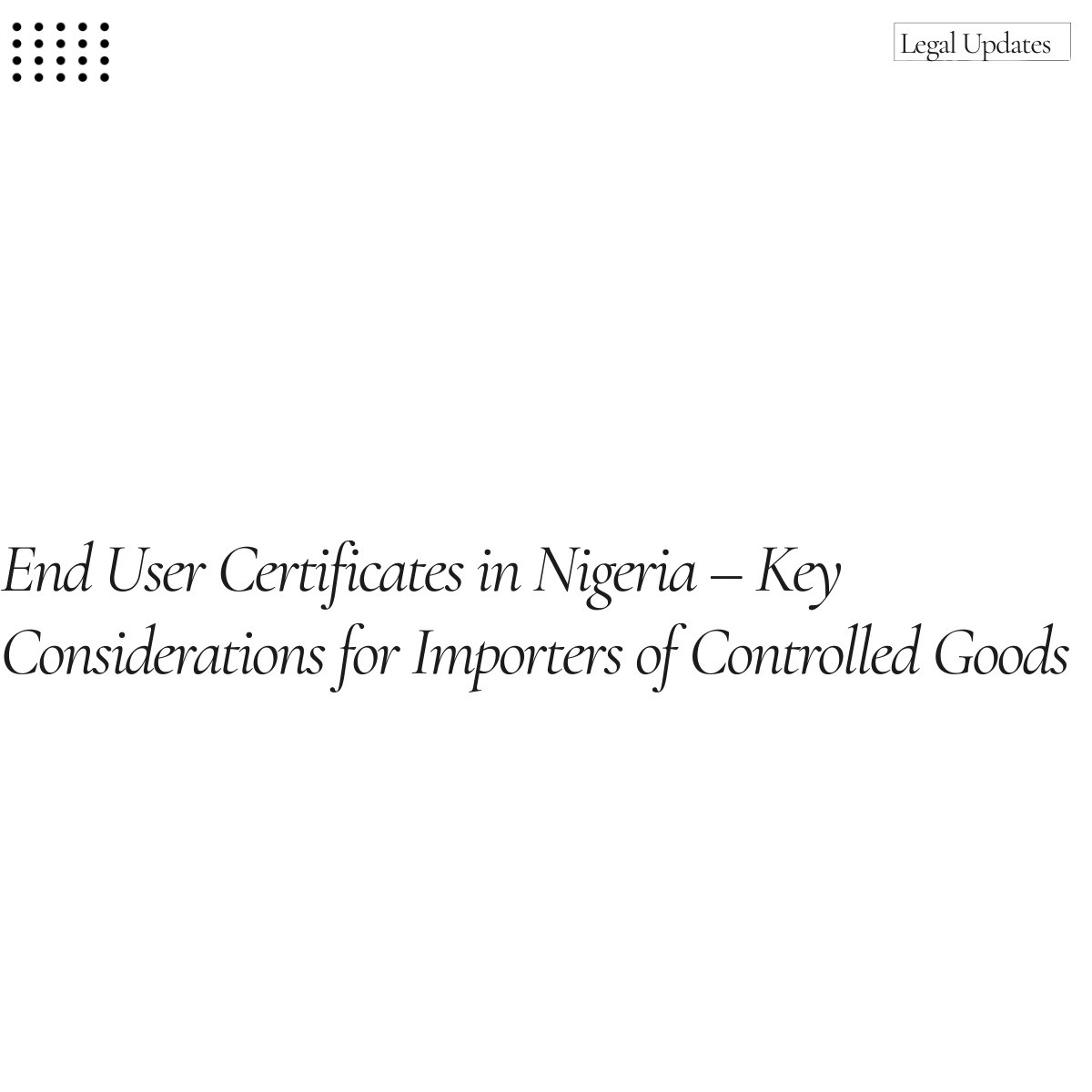 Legal Updates

End User Certificates in Nigeria – Key Considerations for Importers of Controlled Goods